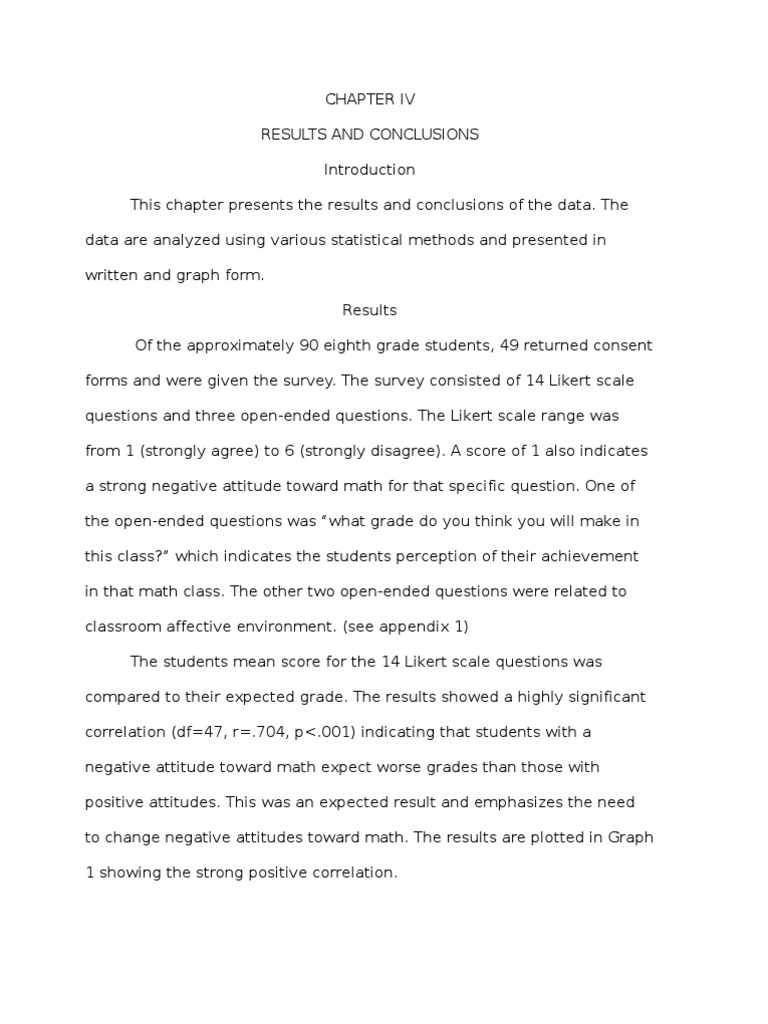 CHAPTER IV

RESULTS AND CONCLUSIONS

Introduction

This chapter presents the results and conclusions of the data. The data are analyzed using various statistical methods and presented in written and graph form.

Results

Of the approximately 90 eighth grade students, 49 returned consent forms and were given the survey. The survey consisted of 14 Likert scale questions and three open-ended questions. The Likert scale range was from 1 (strongly agree) to 6 (strongly disagree). A score of 1 also indicates a strong negative attitude toward math for that specific question. One of the open-ended questions was “what grade do you think you will make in this class?” which indicates the students perception of their achievement in that math class. The other two open-ended questions were related to classroom affective environment. (see appendix 1)

The students mean score for the 14 Likert scale questions was compared to their expected grade. The results showed a highly significant correlation (df=47, r=.704, p<.001) indicating that students with a negative attitude toward math expect worse grades than those with positive attitudes. This was an expected result and emphasizes the need to change negative attitudes toward math. The results are plotted in Graph 1 showing the strong positive correlation.